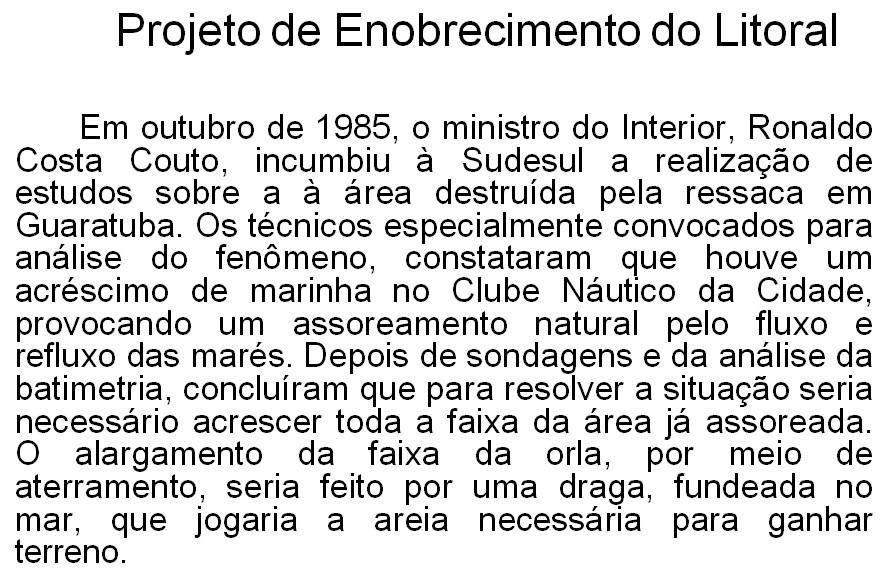 Projeto de Enobrecimento do Litoral

Em outubro de 1985, o ministro do Interior, Ronaldo Costa Couto, incumbiu à Sudesul a realização de estudos sobre a à área destruída pela ressaca em Guaratuba. Os técnicos especialmente convocados para análise do fenômeno, constataram que houve um acréscimo de marinha no Clube Náutico da Cidade, provocando um assoreamento natural pelo fluxo e refluxo das marés. Depois de sondagens e da análise da batimetria, concluíram que para resolver a situação seria necessário acrescer toda a faixa da área já assoreada. O alargamento da faixa da orla, por meio de aterramento, seria feito por uma draga, fundeada no mar, que jogaria a areia necessária para ganhar terreno.